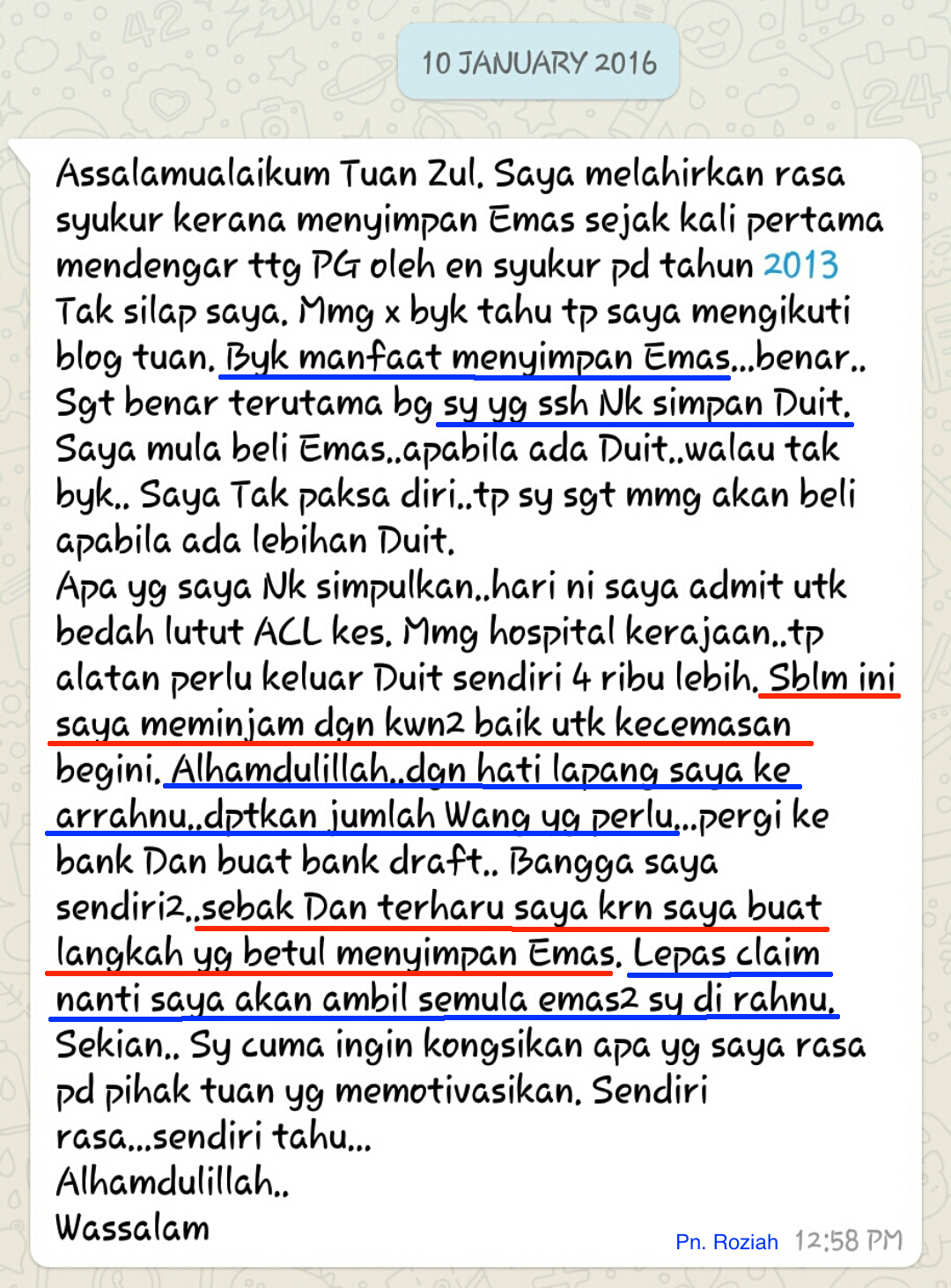 10 JANUARY 2016

Assalamualaikum Tuan Zul. Saya melahirkan rasa syukur kerana menyimpan Emas sejak kali pertama mendengar ttg PG oleh en syukur pd tahun 2013 Tak silap saya. Mmg x byk tahu tp saya mengikuti blog tuan. Byk manfaat menyimpan Emas...benar.. Sgt benar terutama bg sy yg ssh Nk simpan Duit. Saya mula beli Emas..apabila ada Duit..walau tak byk.. Saya Tak paksa diri..tp sy sgt mmg akan beli apabila ada lebihan Duit.
Apa yg saya Nk simpulkan..hari ni saya admit utk bedah lutut ACL kes. Mmg hospital kerajaan..tp alatan perlu keluar Duit sendiri 4 ribu lebih. Sblm ini saya meminjam dgn kwn2 baik utk kecemasan begini. Alhamdulillah..dgn hati lapang saya ke arrahnu..dptkan jumlah Wang yg perlu...pergi ke bank Dan buat bank draft.. Bangga saya sendiri2..sebak Dan terharu saya krn saya buat langkah yg betul menyimpan Emas. Lepas claim nanti saya akan ambil semula emas2 sy di rahnu.
Sekian.. Sy cuma ingin kongsikan apa yg saya rasa pd pihak tuan yg memotivasikan. Sendiri rasa...sendiri tahu...
Alhamdulillah..
Wassalam

Pn. Roziah 12:58 PM